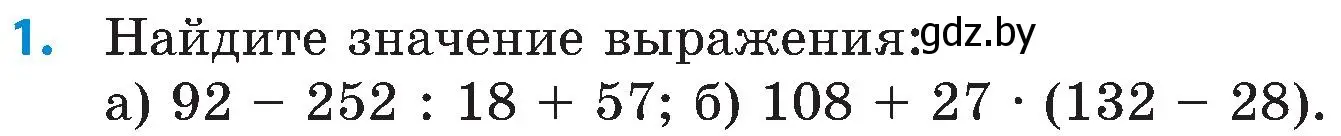 1. Найдите значение выражения: gdz.by

а) $92 - 252 : 18 + 57$; б) $108 + 27 \cdot (132 - 28)$.